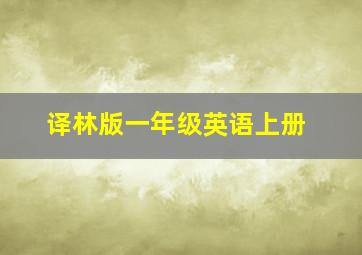 译林版一年级英语上册